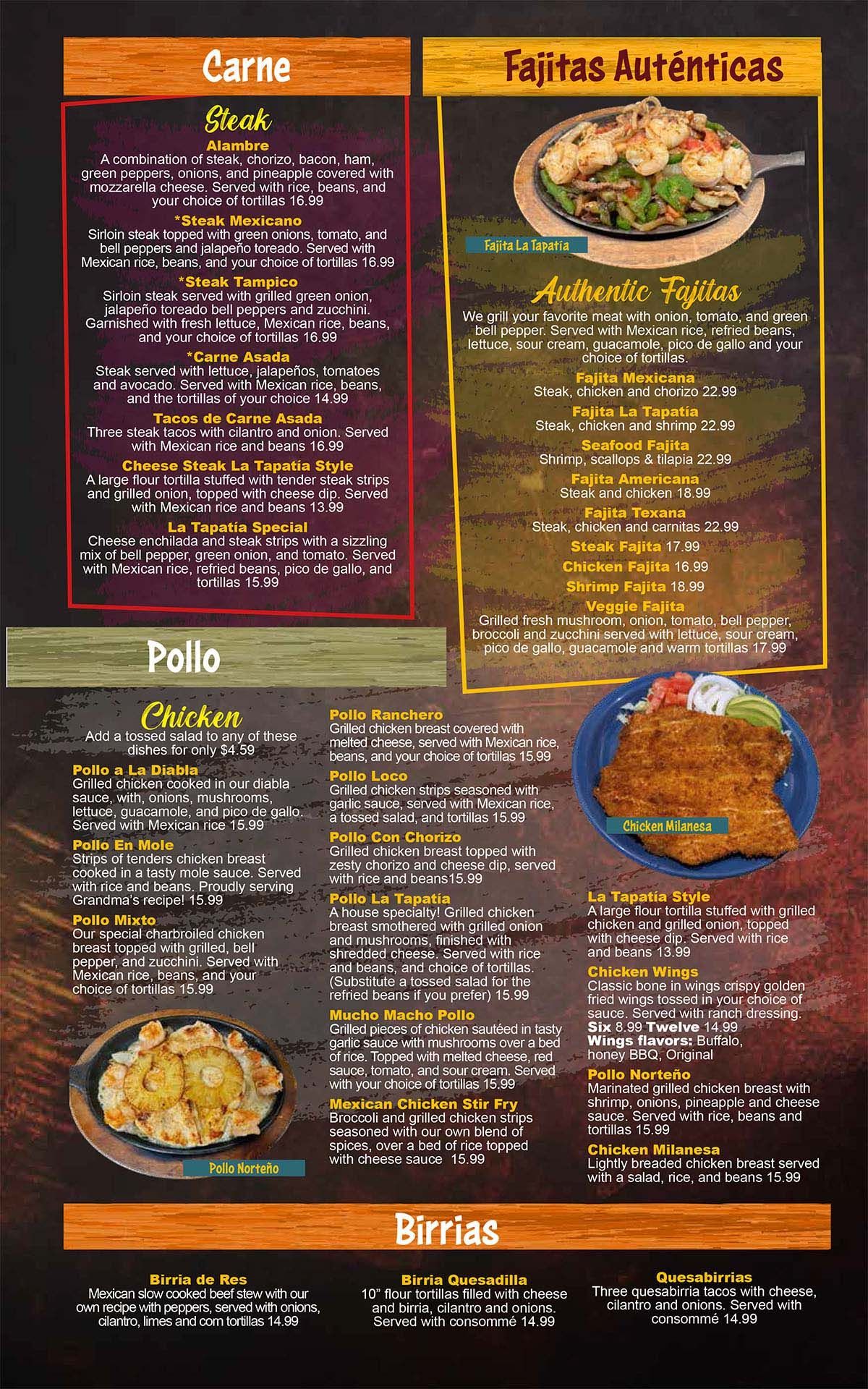 Carne

Steak

Alambre
A combination of steak, chorizo, bacon, ham, green peppers, onions, and pineapple covered with mozzarella cheese. Served with rice, beans, and your choice of tortillas 16.99

*Steak Mexicano
Sirloin steak topped with green onions, tomato, and bell peppers and jalapeño toreado. Served with Mexican rice, beans, and your choice of tortillas 16.99

*Steak Tampico
Sirloin steak served with grilled green onion, jalapeño toreado bell peppers and zucchini. Garnished with fresh lettuce, Mexican rice, beans, and your choice of tortillas 16.99

*Carne Asada
Steak served with lettuce, jalapeños, tomatoes and avocado. Served with Mexican rice, beans, and the tortillas of your choice 14.99

Tacos de Carne Asada
Three steak tacos with cilantro and onion. Served with Mexican rice and beans 16.99

Cheese Steak La Tapatía Style
A large flour tortilla stuffed with tender steak strips and grilled onion, topped with cheese dip. Served with Mexican rice and beans 13.99

La Tapatía Special
Cheese enchilada and steak strips with a sizzling mix of bell pepper, green onion, and tomato. Served with Mexican rice, refried beans, pico de gallo, and tortillas 15.99

Fajitas Auténticas

Fajita La Tapatía

Authentic Fajitas
We grill your favorite meat with onion, tomato, and green bell pepper. Served with Mexican rice, refried beans, lettuce, sour cream, guacamole, pico de gallo and your choice of tortillas.

Fajita Mexicana
Steak, chicken and chorizo 22.99

Fajita La Tapatía
Steak, chicken and shrimp 22.99

Seafood Fajita
Shrimp, scallops & tilapia 22.99

Fajita Americana
Steak and chicken 18.99

Fajita Texana
Steak, chicken and carnitas 22.99

Steak Fajita 17.99

Chicken Fajita 16.99

Shrimp Fajita 18.99

Veggie Fajita
Grilled fresh mushroom, onion, tomato, bell pepper, broccoli and zucchini served with lettuce, sour cream, pico de gallo, guacamole and warm tortillas 17.99

Pollo

Chicken
Add a tossed salad to any of these dishes for only $4.59

Pollo a La Diabla
Grilled chicken cooked in our diabla sauce, with, onions, mushrooms, lettuce, guacamole, and pico de gallo. Served with Mexican rice 15.99

Pollo En Mole
Strips of tenders chicken breast cooked in a tasty mole sauce. Served with rice and beans. Proudly serving Grandma's recipe! 15.99

Pollo Mixto
Our special charbroiled chicken breast topped with grilled, bell pepper, and zucchini. Served with Mexican rice, beans, and your choice of tortillas 15.99

Pollo Norteño

Pollo Ranchero
Grilled chicken breast covered with melted cheese, served with Mexican rice, beans, and your choice of tortillas 15.99

Pollo Loco
Grilled chicken strips seasoned with garlic sauce, served with Mexican rice, a tossed salad, and tortillas 15.99

Pollo Con Chorizo
Grilled chicken breast topped with zesty chorizo and cheese dip, served with rice and beans15.99

Pollo La Tapatía
A house specialty! Grilled chicken breast smothered with grilled onion and mushrooms, finished with shredded cheese. Served with rice and beans, and choice of tortillas. (Substitute a tossed salad for the refried beans if you prefer) 15.99

Mucho Macho Pollo
Grilled pieces of chicken sautéed in tasty garlic sauce with mushrooms over a bed of rice. Topped with melted cheese, red sauce, tomato, and sour cream. Served with your choice of tortillas 15.99

Mexican Chicken Stir Fry
Broccoli and grilled chicken strips seasoned with our own blend of spices, over a bed of rice topped with cheese sauce 15.99

Chicken Milanesa

La Tapatía Style
A large flour tortilla stuffed with grilled chicken and grilled onion, topped with cheese dip. Served with rice and beans 13.99

Chicken Wings
Classic bone in wings crispy golden fried wings tossed in your choice of sauce. Served with ranch dressing.
Six 8.99 Twelve 14.99
Wings flavors: Buffalo, honey BBQ, Original

Pollo Norteño
Marinated grilled chicken breast with shrimp, onions, pineapple and cheese sauce. Served with rice, beans and tortillas 15.99

Chicken Milanesa
Lightly breaded chicken breast served with a salad, rice, and beans 15.99

Birrias

Birria de Res
Mexican slow cooked beef stew with our own recipe with peppers, served with onions, cilantro, limes and corn tortillas 14.99

Birria Quesadilla
10" flour tortillas filled with cheese and birria, cilantro and onions. Served with consommé 14.99

Quesabirrias
Three quesabirria tacos with cheese, cilantro and onions. Served with consommé 14.99